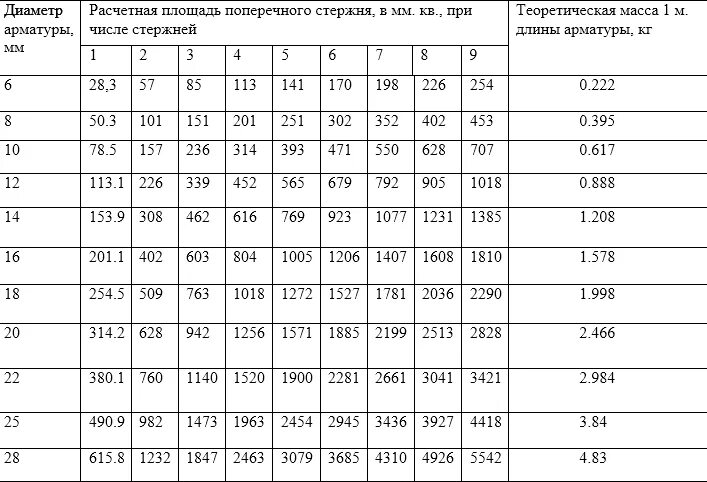 | Диаметр арматуры, мм | Расчетная площадь поперечного стержня, в мм. кв., при числе стержней | | | | | | | | | Теоретическая масса 1 м. длины арматуры, кг |
|---|---|---|---|---|---|---|---|---|---|---|
| | 1 | 2 | 3 | 4 | 5 | 6 | 7 | 8 | 9 | |
| 6 | 28,3 | 57 | 85 | 113 | 141 | 170 | 198 | 226 | 254 | 0.222 |
| 8 | 50.3 | 101 | 151 | 201 | 251 | 302 | 352 | 402 | 453 | 0.395 |
| 10 | 78.5 | 157 | 236 | 314 | 393 | 471 | 550 | 628 | 707 | 0.617 |
| 12 | 113.1 | 226 | 339 | 452 | 565 | 679 | 792 | 905 | 1018 | 0.888 |
| 14 | 153.9 | 308 | 462 | 616 | 769 | 923 | 1077 | 1231 | 1385 | 1.208 |
| 16 | 201.1 | 402 | 603 | 804 | 1005 | 1206 | 1407 | 1608 | 1810 | 1.578 |
| 18 | 254.5 | 509 | 763 | 1018 | 1272 | 1527 | 1781 | 2036 | 2290 | 1.998 |
| 20 | 314.2 | 628 | 942 | 1256 | 1571 | 1885 | 2199 | 2513 | 2828 | 2.466 |
| 22 | 380.1 | 760 | 1140 | 1520 | 1900 | 2281 | 2661 | 3041 | 3421 | 2.984 |
| 25 | 490.9 | 982 | 1473 | 1963 | 2454 | 2945 | 3436 | 3927 | 4418 | 3.84 |
| 28 | 615.8 | 1232 | 1847 | 2463 | 3079 | 3685 | 4310 | 4926 | 5542 | 4.83 |